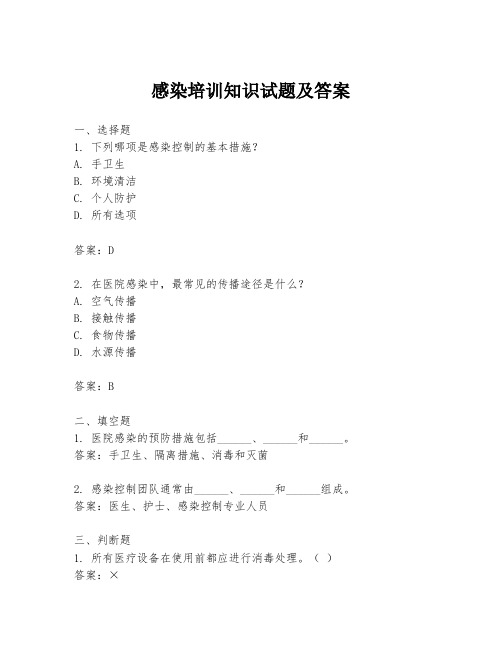 感染培训知识试题及答案

一、选择题
1. 下列哪项是感染控制的基本措施？
A. 手卫生
B. 环境清洁
C. 个人防护
D. 所有选项

答案：D

2. 在医院感染中，最常见的传播途径是什么？
A. 空气传播
B. 接触传播
C. 食物传播
D. 水源传播

答案：B

二、填空题
1. 医院感染的预防措施包括______、______和______。
答案：手卫生、隔离措施、消毒和灭菌

2. 感染控制团队通常由______、______和______组成。
答案：医生、护士、感染控制专业人员

三、判断题
1. 所有医疗设备在使用前都应进行消毒处理。（ ）
答案：×